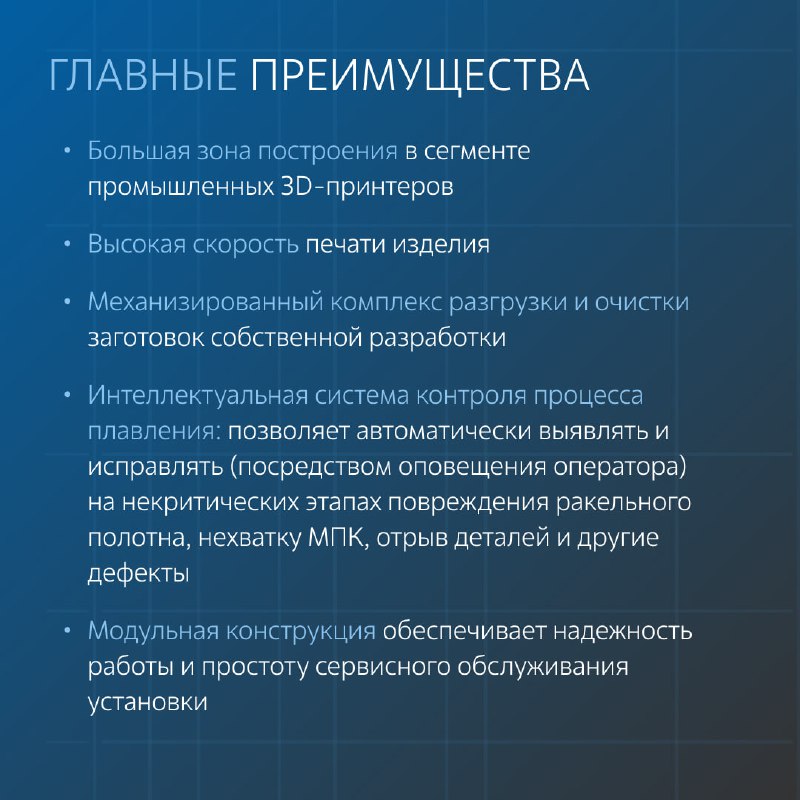 ГЛАВНЫЕ ПРЕИМУЩЕСТВА

• Большая зона построения в сегменте промышленных 3D-принтеров

• Высокая скорость печати изделия

• Механизированный комплекс разгрузки и очистки заготовок собственной разработки

• Интеллектуальная система контроля процесса плавления: позволяет автоматически выявлять и исправлять (посредством оповещения оператора) на некритических этапах повреждения ракельного полотна, нехватку МПК, отрыв деталей и другие дефекты

• Модульная конструкция обеспечивает надежность работы и простоту сервисного обслуживания установки